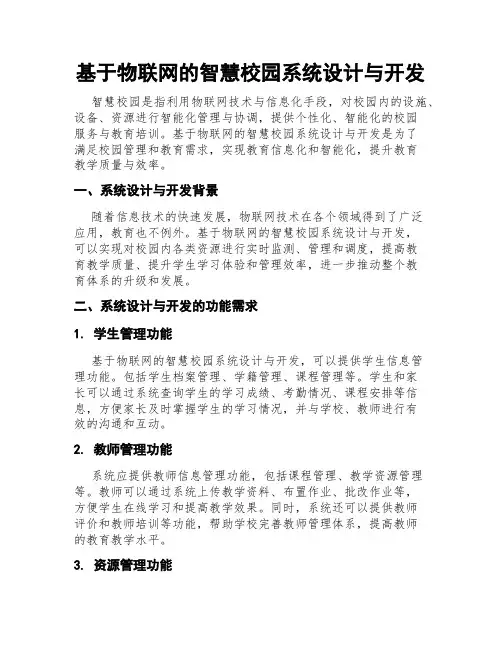 基于物联网的智慧校园系统设计与开发

智慧校园是指利用物联网技术与信息化手段，对校园内的设施、设备、资源进行智能化管理与协调，提供个性化、智能化的校园服务与教育培训。基于物联网的智慧校园系统设计与开发是为了满足校园管理和教育需求，实现教育信息化和智能化，提升教育教学质量与效率。

一、系统设计与开发背景

随着信息技术的快速发展，物联网技术在各个领域得到了广泛应用，教育也不例外。基于物联网的智慧校园系统设计与开发，可以实现对校园内各类资源进行实时监测、管理和调度，提高教育教学质量、提升学生学习体验和管理效率，进一步推动整个教育体系的升级和发展。

二、系统设计与开发的功能需求

1. 学生管理功能

基于物联网的智慧校园系统设计与开发，可以提供学生信息管理功能。包括学生档案管理、学籍管理、课程管理等。学生和家长可以通过系统查询学生的学习成绩、考勤情况、课程安排等信息，方便家长及时掌握学生的学习情况，并与学校、教师进行有效的沟通和互动。

2. 教师管理功能

系统应提供教师信息管理功能，包括课程管理、教学资源管理等。教师可以通过系统上传教学资料、布置作业、批改作业等，方便学生在线学习和提高教学效果。同时，系统还可以提供教师评价和教师培训等功能，帮助学校完善教师管理体系，提高教师的教育教学水平。

3. 资源管理功能